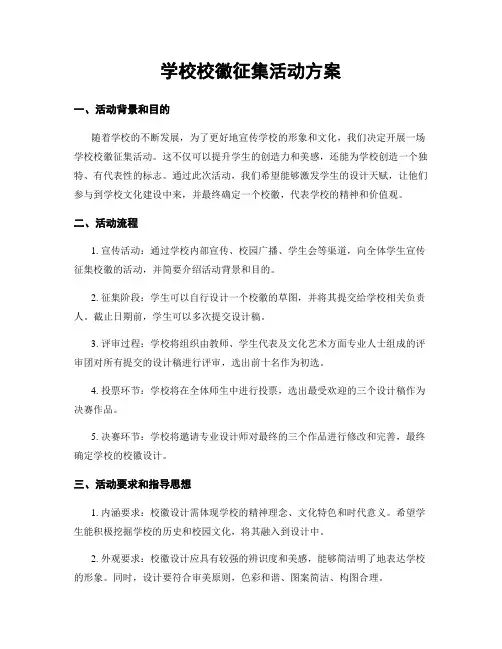 学校校徽征集活动方案

一、活动背景和目的

随着学校的不断发展，为了更好地宣传学校的形象和文化，我们决定开展一场学校校徽征集活动。这不仅可以提升学生的创造力和美感，还能为学校创造一个独特、有代表性的标志。通过此次活动，我们希望能够激发学生的设计天赋，让他们参与到学校文化建设中来，并最终确定一个校徽，代表学校的精神和价值观。

二、活动流程

1. 宣传活动：通过学校内部宣传、校园广播、学生会等渠道，向全体学生宣传征集校徽的活动，并简要介绍活动背景和目的。

2. 征集阶段：学生可以自行设计一个校徽的草图，并将其提交给学校相关负责人。截止日期前，学生可以多次提交设计稿。

3. 评审过程：学校将组织由教师、学生代表及文化艺术方面专业人士组成的评审团对所有提交的设计稿进行评审，选出前十名作为初选。

4. 投票环节：学校将在全体师生中进行投票，选出最受欢迎的三个设计稿作为决赛作品。

5. 决赛环节：学校将邀请专业设计师对最终的三个作品进行修改和完善，最终确定学校的校徽设计。

三、活动要求和指导思想

1. 内涵要求：校徽设计需体现学校的精神理念、文化特色和时代意义。希望学生能积极挖掘学校的历史和校园文化，将其融入到设计中。

2. 外观要求：校徽设计应具有较强的辨识度和美感，能够简洁明了地表达学校的形象。同时，设计要符合审美原则，色彩和谐、图案简洁、构图合理。